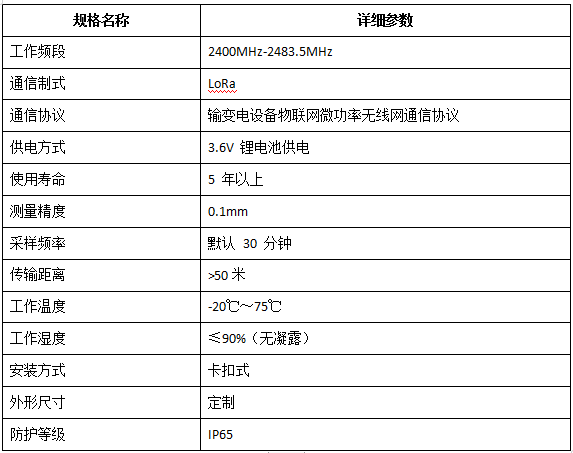 | 规格名称 | 详细参数 |
|---|---|
| 工作频段 | 2400MHz-2483.5MHz |
| 通信制式 | LoRa |
| 通信协议 | 输变电设备物联网微功率无线网通信协议 |
| 供电方式 | 3.6V 锂电池供电 |
| 使用寿命 | 5 年以上 |
| 测量精度 | 0.1mm |
| 采样频率 | 默认 30 分钟 |
| 传输距离 | >50 米 |
| 工作温度 | -20℃~75℃ |
| 工作湿度 | ≤90%（无凝露） |
| 安装方式 | 卡扣式 |
| 外形尺寸 | 定制 |
| 防护等级 | IP65 |